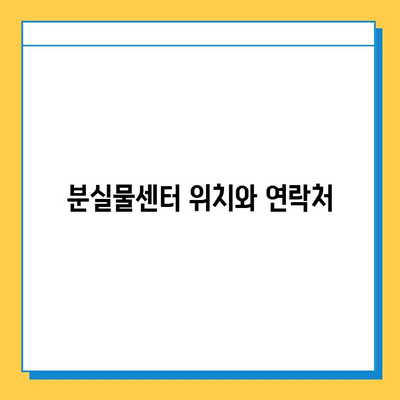 분실물센터 위치와 연락처